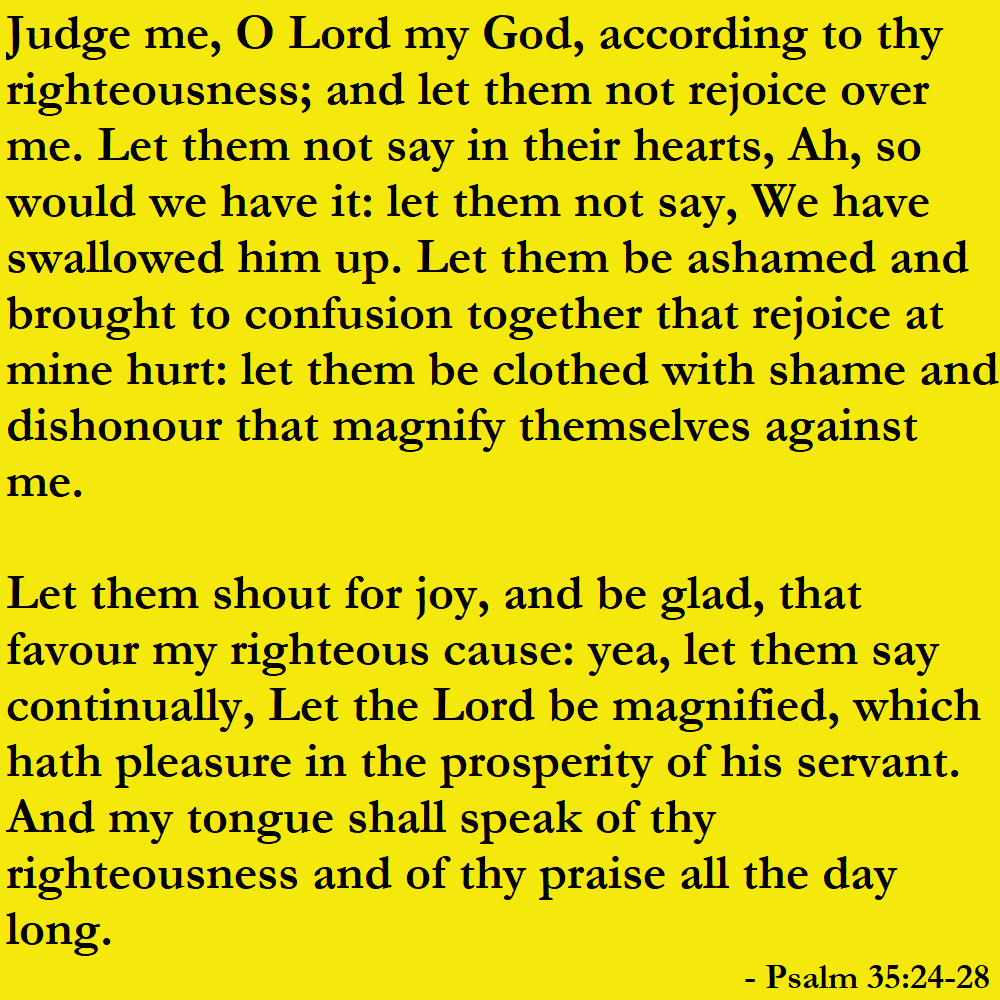 Judge me, O Lord my God, according to thy righteousness; and let them not rejoice over me. Let them not say in their hearts, Ah, so would we have it: let them not say, We have swallowed him up. Let them be ashamed and brought to confusion together that rejoice at mine hurt: let them be clothed with shame and dishonour that magnify themselves against me.

Let them shout for joy, and be glad, that favour my righteous cause: yea, let them say continually, Let the Lord be magnified, which hath pleasure in the prosperity of his servant. And my tongue shall speak of thy righteousness and of thy praise all the day long.

- Psalm 35:24-28